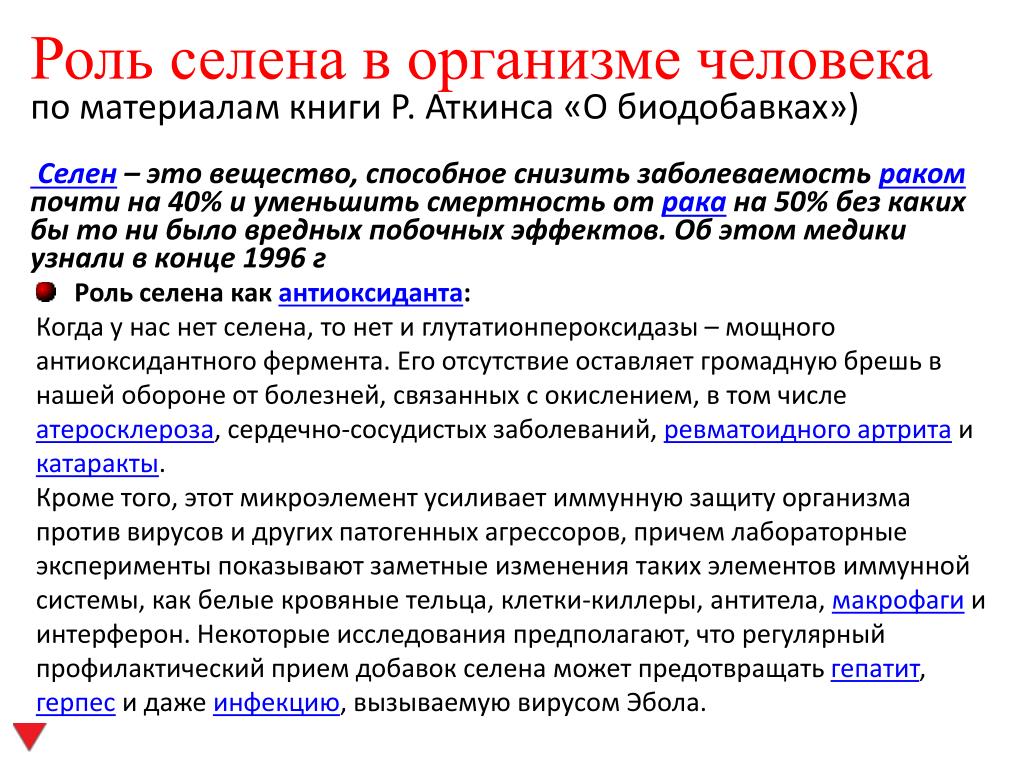 Роль селена в организме человека
по материалам книги Р. Аткинса «О биодобавках»)

Селен – это вещество, способное снизить заболеваемость раком почти на 40% и уменьшить смертность от рака на 50% без каких бы то ни было вредных побочных эффектов. Об этом медики узнали в конце 1996 г

Роль селена как антиоксиданта:
Когда у нас нет селена, то нет и глутатионпероксидазы – мощного антиоксидантного фермента. Его отсутствие оставляет громадную брешь в нашей обороне от болезней, связанных с окислением, в том числе атеросклероза, сердечно-сосудистых заболеваний, ревматоидного артрита и катаракты.
Кроме того, этот микроэлемент усиливает иммунную защиту организма против вирусов и других патогенных агрессоров, причем лабораторные эксперименты показывают заметные изменения таких элементов иммунной системы, как белые кровяные тельца, клетки-киллеры, антитела, макрофаги и интерферон. Некоторые исследования предполагают, что регулярный профилактический прием добавок селена может предотвращать гепатит, герпес и даже инфекцию, вызываемую вирусом Эбола.